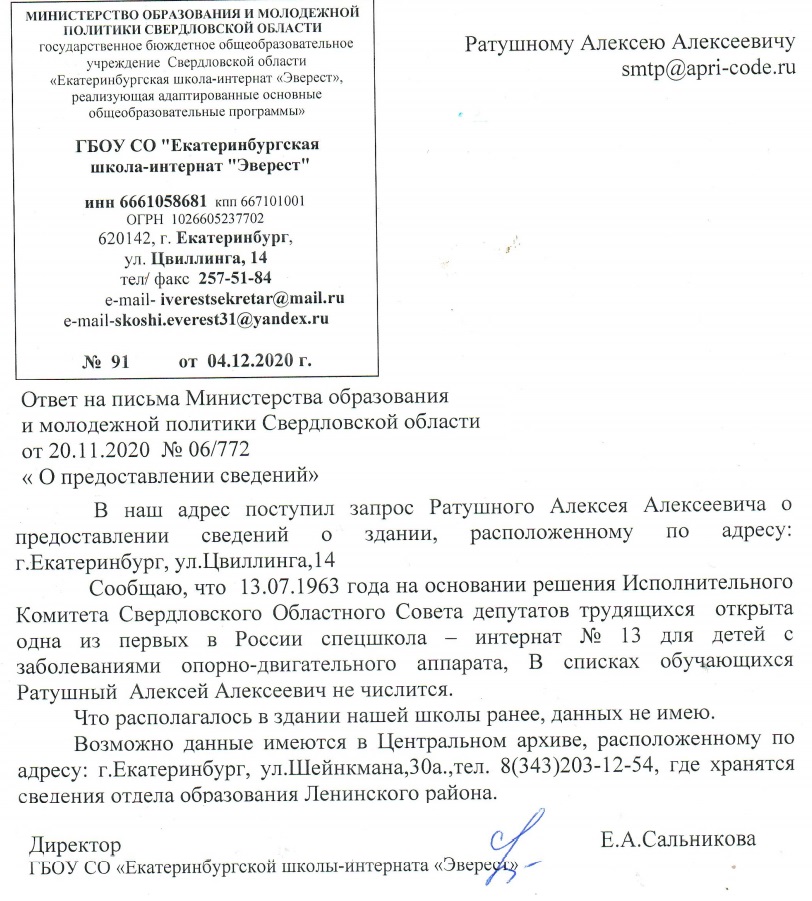 МИНИСТЕРСТВО ОБРАЗОВАНИЯ И МОЛОДЕЖНОЙ ПОЛИТИКИ СВЕРДЛОВСКОЙ ОБЛАСТИ
государственное бюджетное общеобразовательное учреждение Свердловской области «Екатеринбургская школа-интернат «Эверест», реализующая адаптированные основные общеобразовательные программы»

ГБОУ СО "Екатеринбургская школа-интернат "Эверест"

инн 6661058681 кпп 667101001
ОГРН 1026605237702
620142, г. Екатеринбург,
ул. Цвиллинга, 14
тел/ факс 257-51-84
e-mail- iverestsekretar@mail.ru
e-mail-skoshi.everest31@yandex.ru

№ 91 от 04.12.2020 г.

Ратушному Алексею Алексеевичу
smtp@apri-code.ru

Ответ на письма Министерства образования и молодежной политики Свердловской области от 20.11.2020 № 06/772
« О предоставлении сведений»

В наш адрес поступил запрос Ратушного Алексея Алексеевича о предоставлении сведений о здании, расположенному по адресу: г.Екатеринбург, ул.Цвиллинга,14

Сообщаю, что 13.07.1963 года на основании решения Исполнительного Комитета Свердловского Областного Совета депутатов трудящихся открыта одна из первых в России спецшкола – интернат № 13 для детей с заболеваниями опорно-двигательного аппарата, В списках обучающихся Ратушный Алексей Алексеевич не числится.

Что располагалось в здании нашей школы ранее, данных не имею.

Возможно данные имеются в Центральном архиве, расположенному по адресу: г.Екатеринбург, ул.Шейнкмана,30а.,тел. 8(343)203-12-54, где хранятся сведения отдела образования Ленинского района.

Директор
ГБОУ СО «Екатеринбургской школы-интерната «Эверест»

Е.А.Сальникова